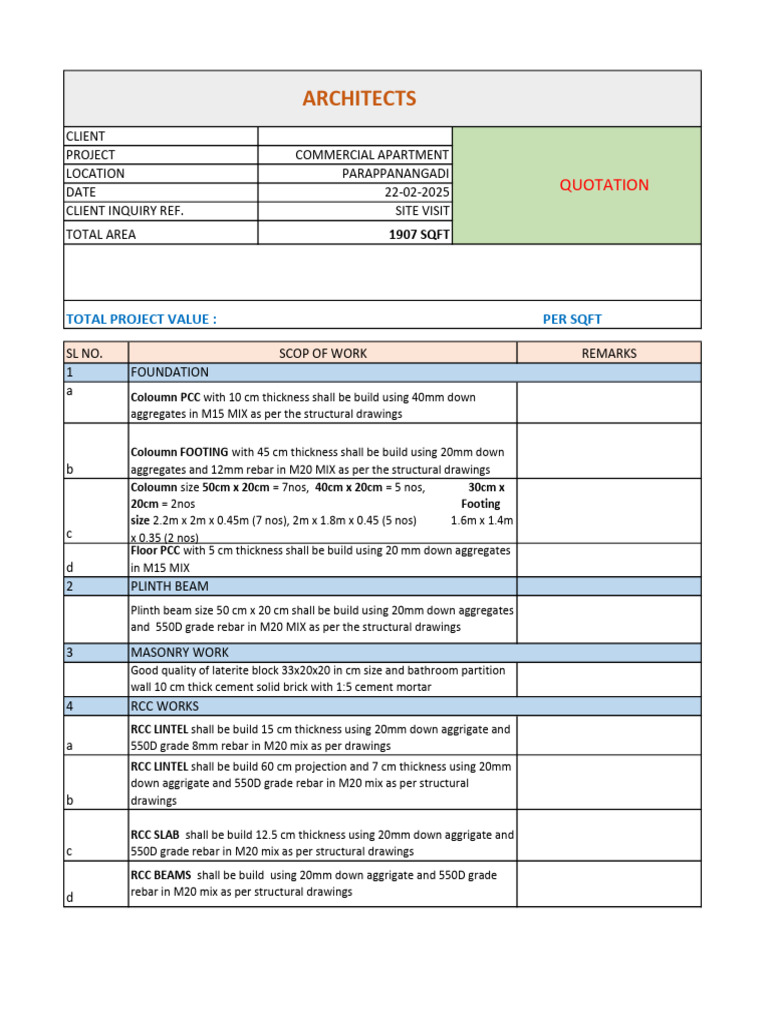 ARCHITECTS

CLIENT
PROJECT COMMERCIAL APARTMENT
LOCATION PARAPPANANGADI
DATE 22-02-2025
CLIENT INQUIRY REF. SITE VISIT
TOTAL AREA 1907 SQFT

QUOTATION

TOTAL PROJECT VALUE : PER SQFT

| SL NO. | SCOP OF WORK | REMARKS |
|---|---|---|
| 1 | FOUNDATION | |
| a | Coloumn PCC with 10 cm thickness shall be build using 40mm down aggregates in M15 MIX as per the structural drawings | |
| b | Coloumn FOOTING with 45 cm thickness shall be build using 20mm down aggregates and 12mm rebar in M20 MIX as per the structural drawings | |
| c | Coloumn size 50cm x 20cm = 7nos, 40cm x 20cm = 5 nos, 30cm x 20cm = 2nos Footing size 2.2m x 2m x 0.45m (7 nos), 2m x 1.8m x 0.45 (5 nos) 1.6m x 1.4m x 0.35 (2 nos) | |
| d | Floor PCC with 5 cm thickness shall be build using 20 mm down aggregates in M15 MIX | |
| 2 | PLINTH BEAM | |
| | Plinth beam size 50 cm x 20 cm shall be build using 20mm down aggregates and 550D grade rebar in M20 MIX as per the structural drawings | |
| 3 | MASONRY WORK | |
| | Good quality of laterite block 33x20x20 in cm size and bathroom partition wall 10 cm thick cement solid brick with 1:5 cement mortar | |
| 4 | RCC WORKS | |
| a | RCC LINTEL shall be build 15 cm thickness using 20mm down aggrigate and 550D grade 8mm rebar in M20 mix as per drawings | |
| b | RCC LINTEL shall be build 60 cm projection and 7 cm thickness using 20mm down aggrigate and 550D grade rebar in M20 mix as per structural drawings | |
| c | RCC SLAB shall be build 12.5 cm thickness using 20mm down aggrigate and 550D grade rebar in M20 mix as per structural drawings | |
| d | RCC BEAMS shall be build using 20mm down aggrigate and 550D grade rebar in M20 mix as per structural drawings | |